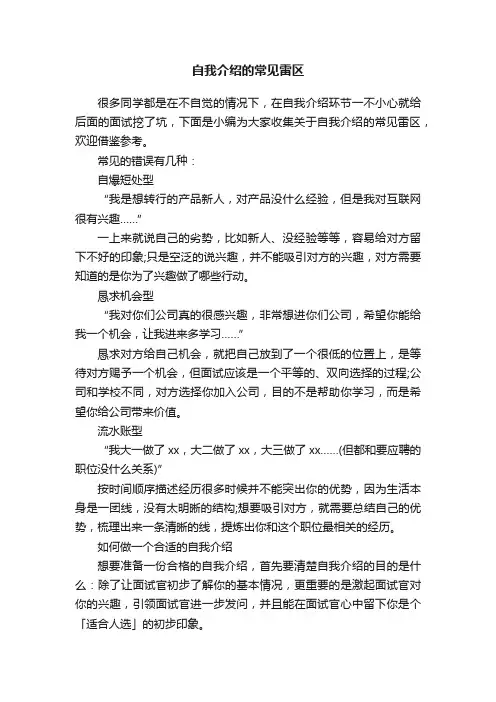 自我介绍的常见雷区

很多同学都是在不自觉的情况下，在自我介绍环节一不小心就给后面的面试挖了坑，下面是小编为大家收集关于自我介绍的常见雷区，欢迎借鉴参考。

常见的错误有几种：

自爆短处型

“我是想转行的产品新人，对产品没什么经验，但是我对互联网很有兴趣……”

一上来就说自己的劣势，比如新人、没经验等等，容易给对方留下不好的印象;只是空泛的说兴趣，并不能吸引对方的兴趣，对方需要知道的是你为了兴趣做了哪些行动。

恳求机会型

“我对你们公司真的很感兴趣，非常想进你们公司，希望你能给我一个机会，让我进来多学习……”

恳求对方给自己机会，就把自己放到了一个很低的位置上，是等待对方赐予一个机会，但面试应该是一个平等的、双向选择的过程;公司和学校不同，对方选择你加入公司，目的不是帮助你学习，而是希望你给公司带来价值。

流水账型

“我大一做了 xx，大二做了 xx，大三做了 xx……(但都和要应聘的职位没什么关系)”

按时间顺序描述经历很多时候并不能突出你的优势，因为生活本身是一团线，没有太明晰的结构;想要吸引对方，就需要总结自己的优势，梳理出来一条清晰的线，提炼出你和这个职位最相关的经历。

如何做一个合适的自我介绍

想要准备一份合格的自我介绍，首先要清楚自我介绍的目的是什么：除了让面试官初步了解你的基本情况，更重要的是激起面试官对你的兴趣，引领面试官进一步发问，并且能在面试官心中留下你是个「适合人选」的初步印象。